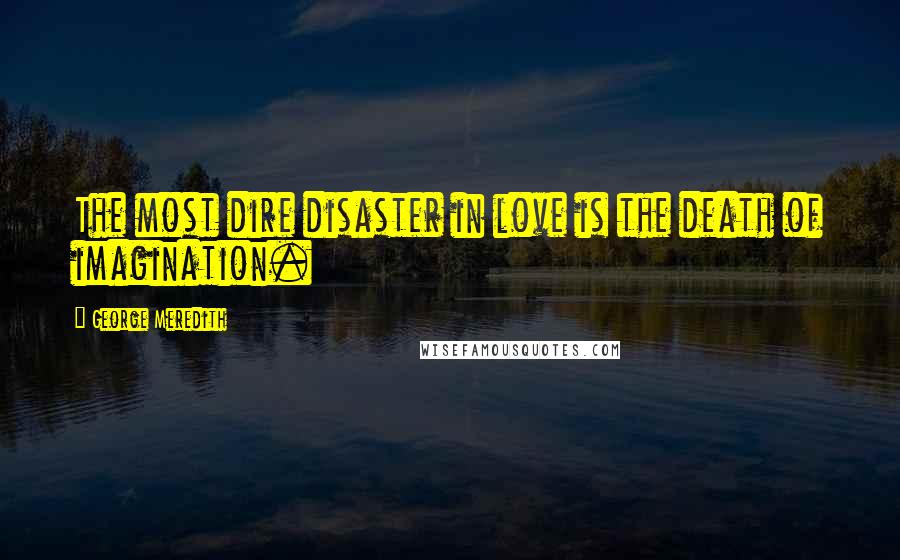 The most dire disaster in love is the death of imagination.

George Meredith

WISEFAMOUSQUOTES.COM